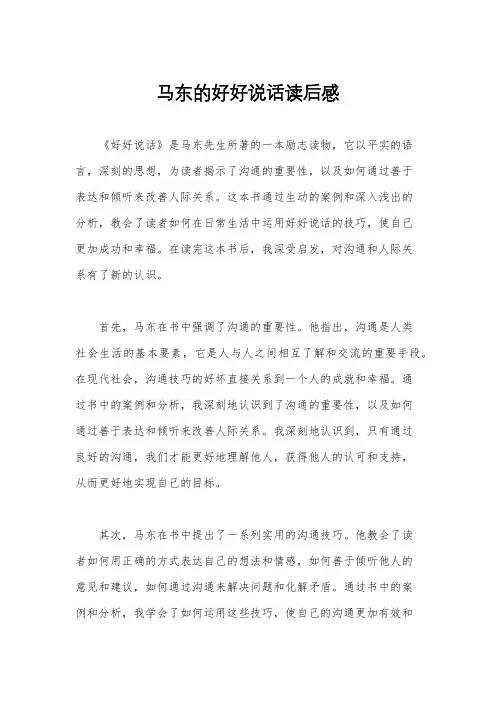 马东的好好说话读后感

《好好说话》是马东先生所著的一本励志读物，它以平实的语言，深刻的思想，为读者揭示了沟通的重要性，以及如何通过善于表达和倾听来改善人际关系。这本书通过生动的案例和深入浅出的分析，教会了读者如何在日常生活中运用好好说话的技巧，使自己更加成功和幸福。在读完这本书后，我深受启发，对沟通和人际关系有了新的认识。

首先，马东在书中强调了沟通的重要性。他指出，沟通是人类社会生活的基本要素，它是人与人之间相互了解和交流的重要手段。在现代社会，沟通技巧的好坏直接关系到一个人的成就和幸福。通过书中的案例和分析，我深刻地认识到了沟通的重要性，以及如何通过善于表达和倾听来改善人际关系。我深刻地认识到，只有通过良好的沟通，我们才能更好地理解他人，获得他人的认可和支持，从而更好地实现自己的目标。

其次，马东在书中提出了一系列实用的沟通技巧。他教会了读者如何用正确的方式表达自己的想法和情感，如何善于倾听他人的意见和建议，如何通过沟通来解决问题和化解矛盾。通过书中的案例和分析，我学会了如何运用这些技巧，使自己的沟通更加有效和